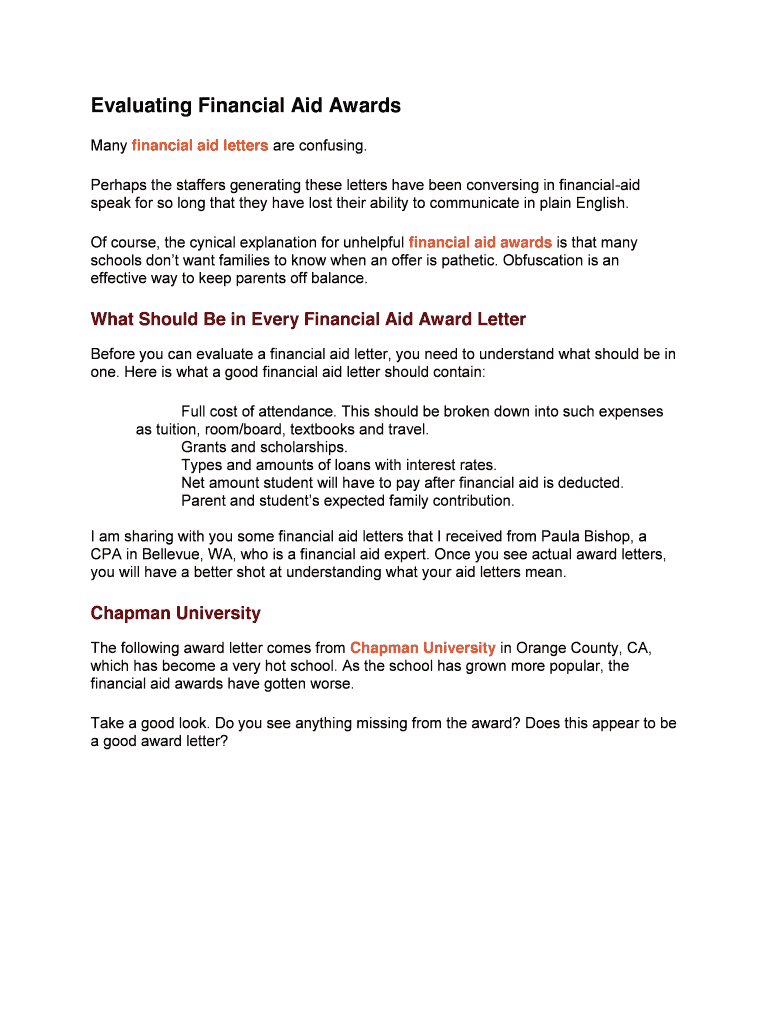 Evaluating Financial Aid Awards

Many financial aid letters are confusing.

Perhaps the staffers generating these letters have been conversing in financial-aid speak for so long that they have lost their ability to communicate in plain English.

Of course, the cynical explanation for unhelpful financial aid awards is that many schools don't want families to know when an offer is pathetic. Obfuscation is an effective way to keep parents off balance.

What Should Be in Every Financial Aid Award Letter

Before you can evaluate a financial aid letter, you need to understand what should be in one. Here is what a good financial aid letter should contain:

Full cost of attendance. This should be broken down into such expenses as tuition, room/board, textbooks and travel.
Grants and scholarships.
Types and amounts of loans with interest rates.
Net amount student will have to pay after financial aid is deducted.
Parent and student's expected family contribution.

I am sharing with you some financial aid letters that I received from Paula Bishop, a CPA in Bellevue, WA, who is a financial aid expert. Once you see actual award letters, you will have a better shot at understanding what your aid letters mean.

Chapman University

The following award letter comes from Chapman University in Orange County, CA, which has become a very hot school. As the school has grown more popular, the financial aid awards have gotten worse.

Take a good look. Do you see anything missing from the award? Does this appear to be a good award letter?